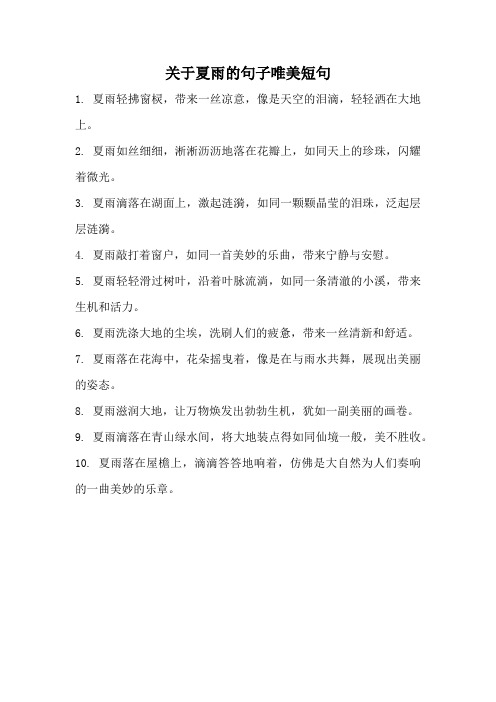 关于夏雨的句子唯美短句

1. 夏雨轻拂窗棂，带来一丝凉意，像是天空的泪滴，轻轻洒在大地上。

2. 夏雨如丝细细，淅淅沥沥地落在花瓣上，如同天上的珍珠，闪耀着微光。

3. 夏雨滴落在湖面上，激起涟漪，如同一颗颗晶莹的泪珠，泛起层层涟漪。

4. 夏雨敲打着窗户，如同一首美妙的乐曲，带来宁静与安慰。

5. 夏雨轻轻滑过树叶，沿着叶脉流淌，如同一条清澈的小溪，带来生机和活力。

6. 夏雨洗涤大地的尘埃，洗刷人们的疲惫，带来一丝清新和舒适。

7. 夏雨落在花海中，花朵摇曳着，像是在与雨水共舞，展现出美丽的姿态。

8. 夏雨滋润大地，让万物焕发出勃勃生机，犹如一副美丽的画卷。

9. 夏雨滴落在青山绿水间，将大地装点得如同仙境一般，美不胜收。

10. 夏雨落在屋檐上，滴滴答答地响着，仿佛是大自然为人们奏响的一曲美妙的乐章。